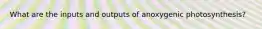 What are the inputs and outputs of anoxygenic photosynthesis?